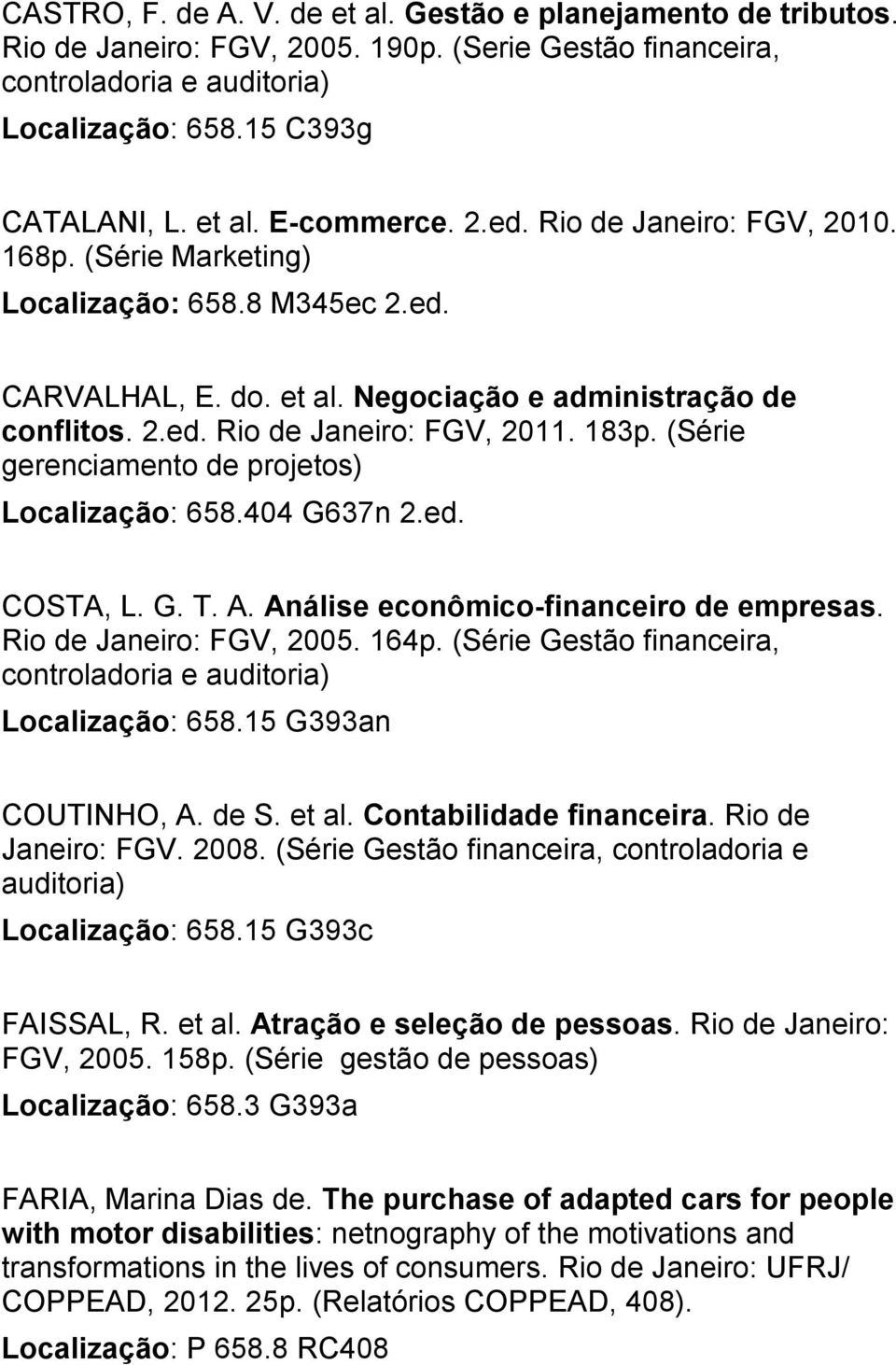 CASTRO, F. de A. V. de et al. Gestão e planejamento de tributos. Rio de Janeiro: FGV, 2005. 190p. (Serie Gestão financeira, controladoria e auditoria)

Localização: 658.15 C393g

CATALANI, L. et al. E-commerce. 2.ed. Rio de Janeiro: FGV, 2010. 168p. (Série Marketing)

Localização: 658.8 M345ec 2.ed.

CARVALHAL, E. do. et al. Negociação e administração de conflitos. 2.ed. Rio de Janeiro: FGV, 2011. 183p. (Série gerenciamento de projetos)

Localização: 658.404 G637n 2.ed.

COSTA, L. G. T. A. Análise econômico-financeiro de empresas. Rio de Janeiro: FGV, 2005. 164p. (Série Gestão financeira, controladoria e auditoria)

Localização: 658.15 G393an

COUTINHO, A. de S. et al. Contabilidade financeira. Rio de Janeiro: FGV. 2008. (Série Gestão financeira, controladoria e auditoria)

Localização: 658.15 G393c

FAISSAL, R. et al. Atração e seleção de pessoas. Rio de Janeiro: FGV, 2005. 158p. (Série gestão de pessoas)

Localização: 658.3 G393a

FARIA, Marina Dias de. The purchase of adapted cars for people with motor disabilities: netnography of the motivations and transformations in the lives of consumers. Rio de Janeiro: UFRJ/ COPPEAD, 2012. 25p. (Relatórios COPPEAD, 408).

Localização: P 658.8 RC408